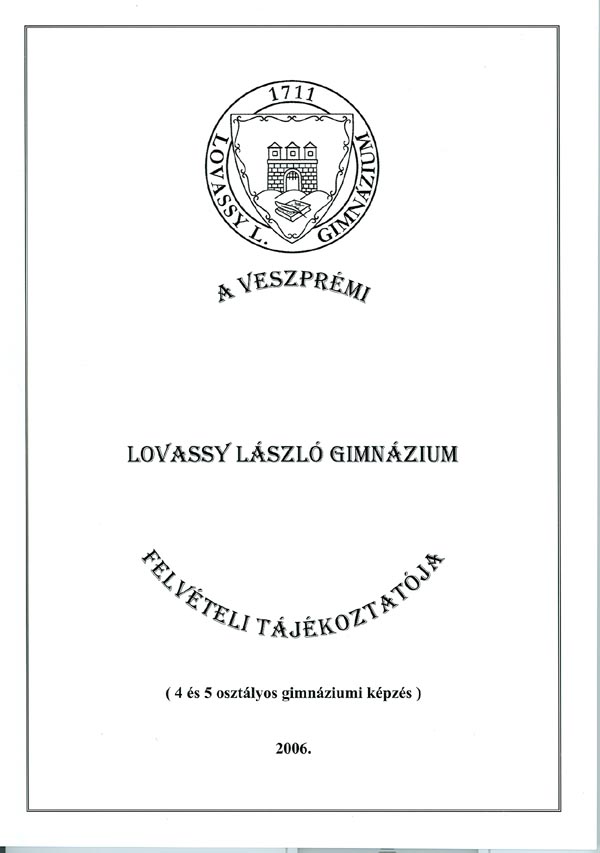 1711
LOVASSY L. GIMNÁZIUM

A VESZPRÉMI

LOVASSY LÁSZLÓ GIMNÁZIUM

FELVÉTELI TÁJÉKOZTATÓJA

( 4 és 5 osztályos gimnáziumi képzés )

2006.